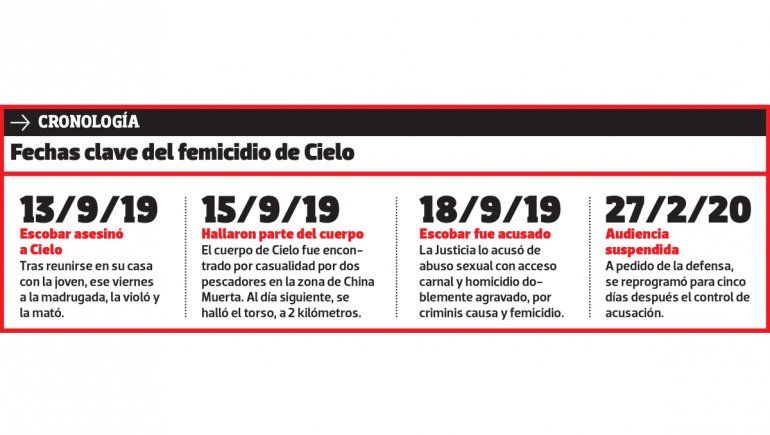 → CRONOLOGÍA

Fechas clave del femicidio de Cielo

13/9/19
Escobar asesinó a Cielo
Tras reunirse en su casa con la joven, ese viernes a la madrugada, la violó y la mató.

15/9/19
Hallaron parte del cuerpo
El cuerpo de Cielo fue encontrado por casualidad por dos pescadores en la zona de China Muerta. Al día siguiente, se halló el torso, a 2 kilómetros.

18/9/19
Escobar fue acusado
La Justicia lo acusó de abuso sexual con acceso carnal y homicidio doblemente agravado, por criminis causa y femicidio.

27/2/20
Audiencia suspendida
A pedido de la defensa, se reprogramó para cinco días después el control de acusación.